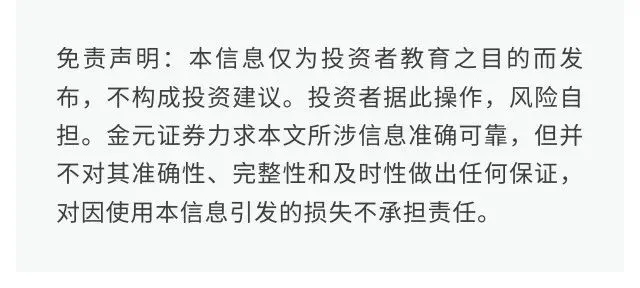 免责声明：本信息仅为投资者教育之目的而发布，不构成投资建议。投资者据此操作，风险自担。金元证券力求本文所涉信息准确可靠，但并不对其准确性、完整性和及时性做出任何保证，对因使用本信息引发的损失不承担责任。